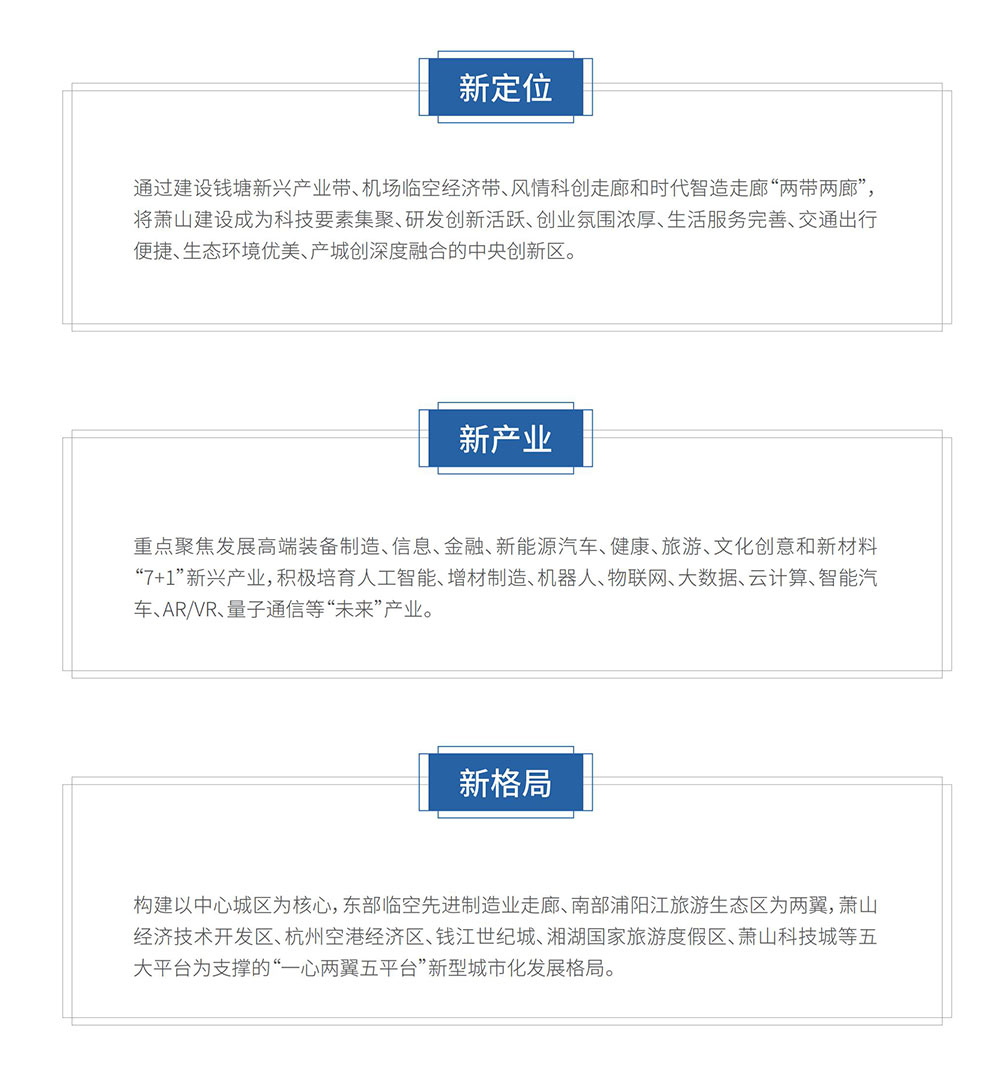 新定位

通过建设钱塘新兴产业带、机场临空经济带、风情科创走廊和时代智造走廊“两带两廊”，将萧山建设成为科技要素集聚、研发创新活跃、创业氛围浓厚、生活服务完善、交通出行便捷、生态环境优美、产城创深度融合的中央创新区。

新产业

重点聚焦发展高端装备制造、信息、金融、新能源汽车、健康、旅游、文化创意和新材料“7+1”新兴产业，积极培育人工智能、增材制造、机器人、物联网、大数据、云计算、智能汽车、AR/VR、量子通信等“未来”产业。

新格局

构建以中心城区为核心，东部临空先进制造业走廊、南部浦阳江旅游生态区为两翼，萧山经济技术开发区、杭州空港经济区、钱江世纪城、湘湖国家旅游度假区、萧山科技城等五大平台为支撑的“一心两翼五平台”新型城市化发展格局。